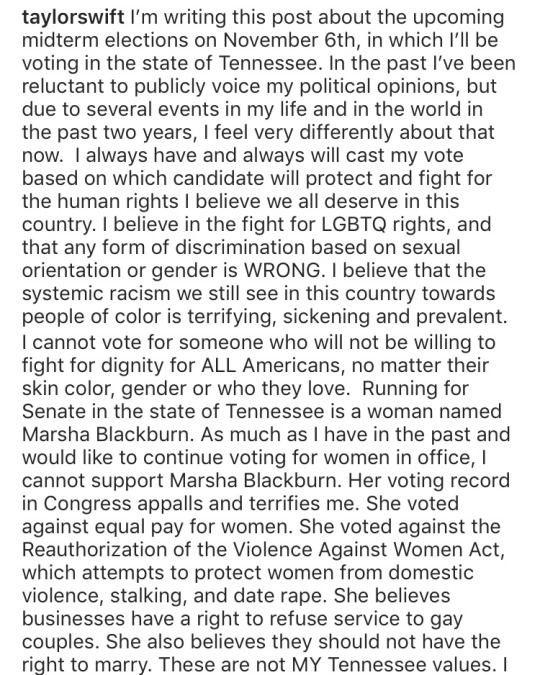 taylorswift I'm writing this post about the upcoming midterm elections on November 6th, in which I'll be voting in the state of Tennessee. In the past I've been reluctant to publicly voice my political opinions, but due to several events in my life and in the world in the past two years, I feel very differently about that now. I always have and always will cast my vote based on which candidate will protect and fight for the human rights I believe we all deserve in this country. I believe in the fight for LGBTQ rights, and that any form of discrimination based on sexual orientation or gender is WRONG. I believe that the systemic racism we still see in this country towards people of color is terrifying, sickening and prevalent. I cannot vote for someone who will not be willing to fight for dignity for ALL Americans, no matter their skin color, gender or who they love. Running for Senate in the state of Tennessee is a woman named Marsha Blackburn. As much as I have in the past and would like to continue voting for women in office, I cannot support Marsha Blackburn. Her voting record in Congress appalls and terrifies me. She voted against equal pay for women. She voted against the Reauthorization of the Violence Against Women Act, which attempts to protect women from domestic violence, stalking, and date rape. She believes businesses have a right to refuse service to gay couples. She also believes they should not have the right to marry. These are not MY Tennessee values. I